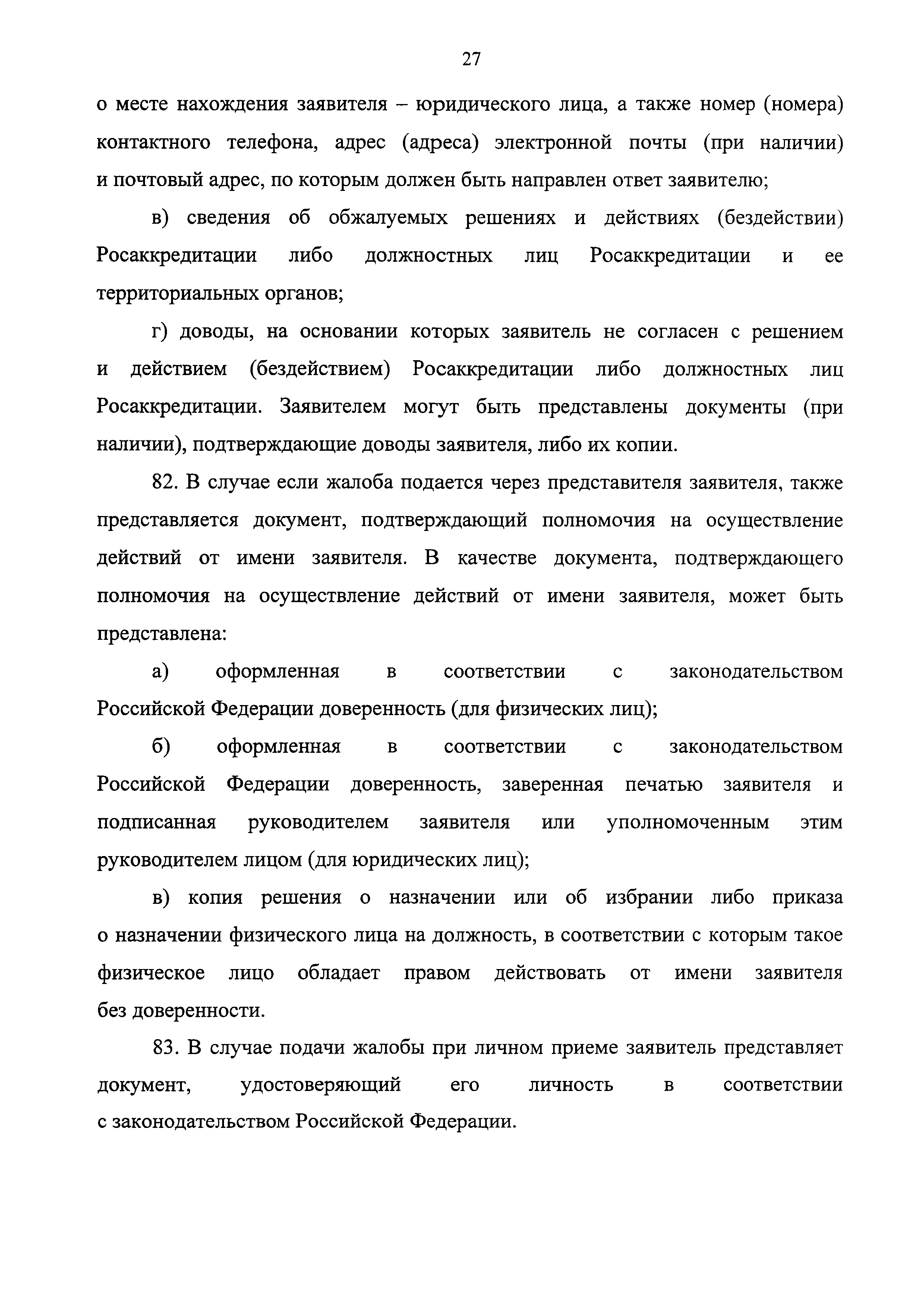 27

о месте нахождения заявителя – юридического лица, а также номер (номера) контактного телефона, адрес (адреса) электронной почты (при наличии) и почтовый адрес, по которым должен быть направлен ответ заявителю;

в) сведения об обжалуемых решениях и действиях (бездействии) Росаккредитации либо должностных лиц Росаккредитации и ее территориальных органов;

г) доводы, на основании которых заявитель не согласен с решением и действием (бездействием) Росаккредитации либо должностных лиц Росаккредитации. Заявителем могут быть представлены документы (при наличии), подтверждающие доводы заявителя, либо их копии.

82. В случае если жалоба подается через представителя заявителя, также представляется документ, подтверждающий полномочия на осуществление действий от имени заявителя. В качестве документа, подтверждающего полномочия на осуществление действий от имени заявителя, может быть представлена:

а) оформленная в соответствии с законодательством Российской Федерации доверенность (для физических лиц);

б) оформленная в соответствии с законодательством Российской Федерации доверенность, заверенная печатью заявителя и подписанная руководителем заявителя или уполномоченным этим руководителем лицом (для юридических лиц);

в) копия решения о назначении или об избрании либо приказа о назначении физического лица на должность, в соответствии с которым такое физическое лицо обладает правом действовать от имени заявителя без доверенности.

83. В случае подачи жалобы при личном приеме заявитель представляет документ, удостоверяющий его личность в соответствии с законодательством Российской Федерации.